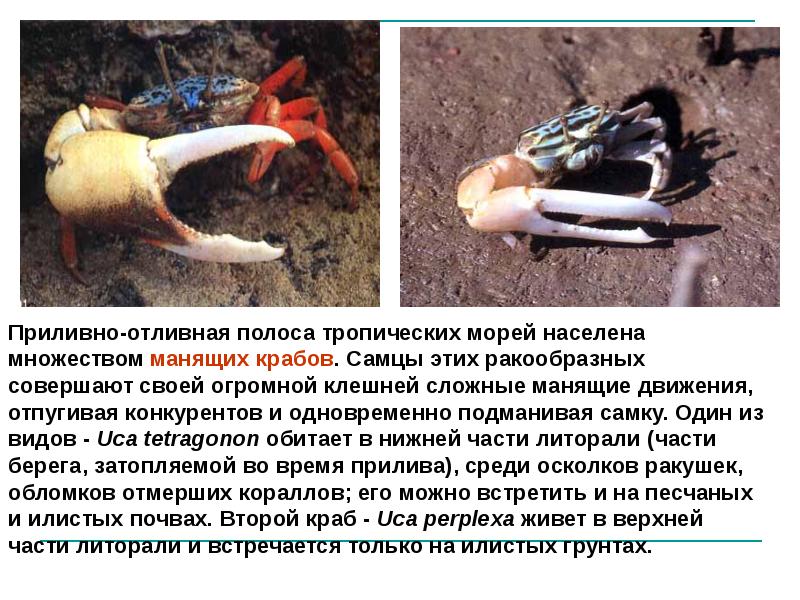 Приливно-отливная полоса тропических морей населена множеством манящих крабов. Самцы этих ракообразных совершают своей огромной клешней сложные манящие движения, отпугивая конкурентов и одновременно подманивая самку. Один из видов - Uca tetragonon обитает в нижней части литорали (части берега, затопляемой во время прилива), среди осколков ракушек, обломков отмерших кораллов; его можно встретить и на песчаных и илистых почвах. Второй краб - Uca perplexa живет в верхней части литорали и встречается только на илистых грунтах.